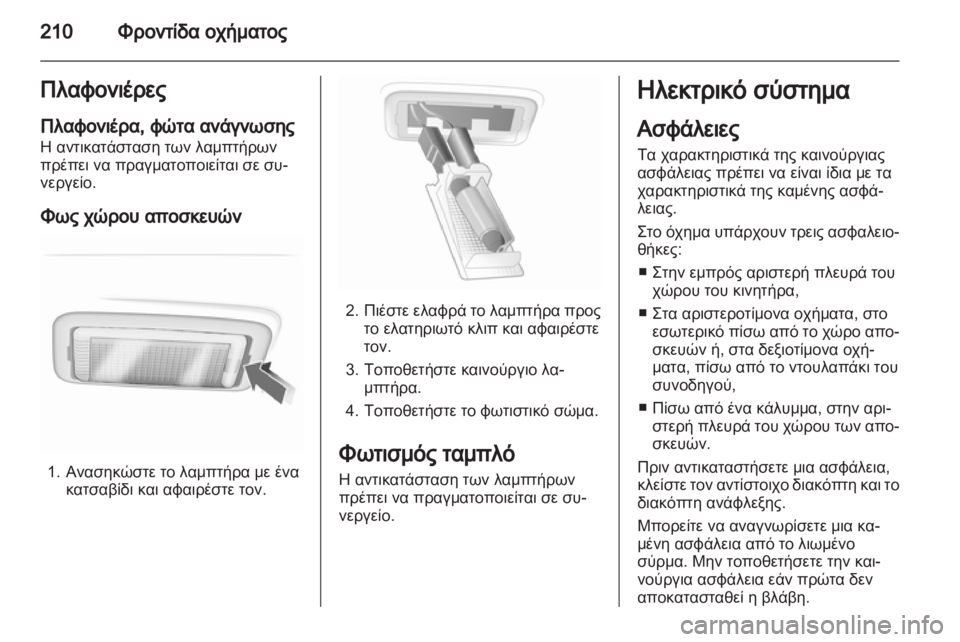 210 Φροντίδα οχήματος

Πλαφονιέρες

Πλαφονιέρα, φώτα ανάγνωσης
Η αντικατάσταση των λαμπτήρων πρέπει να πραγματοποιείται σε συνεργείο.

Φως χώρου αποσκευών

1. Ανασηκώστε το λαμπτήρα με ένα κατσαβίδι και αφαιρέστε τον.

2. Πιέστε ελαφρά το λαμπτήρα προς το ελατηριωτό κλιπ και αφαιρέστε τον.
3. Τοποθετήστε καινούργιο λαμπτήρα.
4. Τοποθετήστε το φωτιστικό σώμα.

Φωτισμός ταμπλό
Η αντικατάσταση των λαμπτήρων πρέπει να πραγματοποιείται σε συνεργείο.

Ηλεκτρικό σύστημα

Ασφάλειες
Τα χαρακτηριστικά της καινούργιας ασφάλειας πρέπει να είναι ίδια με τα χαρακτηριστικά της καμένης ασφάλειας.

Στο όχημα υπάρχουν τρεις ασφαλειοθήκες:
■ Στην εμπρός αριστερή πλευρά του χώρου του κινητήρα,
■ Στα αριστεροτίμονα οχήματα, στο εσωτερικό πίσω από το χώρο αποσκευών ή, στα δεξιοτίμονα οχήματα, πίσω από το ντουλαπάκι του συνοδηγού,
■ Πίσω από ένα κάλυμμα, στην αριστερή πλευρά του χώρου των αποσκευών.

Πριν αντικαταστήσετε μια ασφάλεια, κλείστε τον αντίστοιχο διακόπτη και το διακόπτη ανάφλεξης.

Μπορείτε να αναγνωρίσετε μια καμένη ασφάλεια από το λιωμένο σύρμα. Μην τοποθετήσετε την καινούργια ασφάλεια εάν πρώτα δεν αποκατασταθεί η βλάβη.

carmanualsonline.info